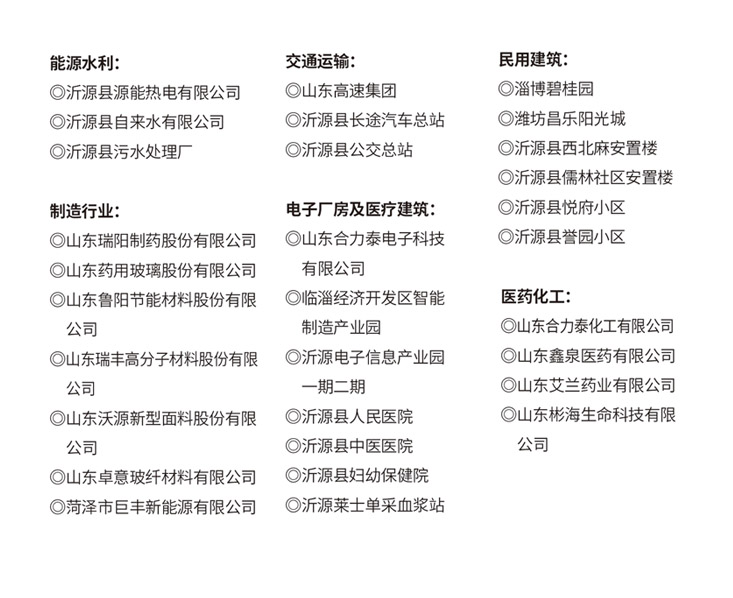 能源水利：
◎沂源县源能热电有限公司
◎沂源县自来水有限公司
◎沂源县污水处理厂

制造行业：
◎山东瑞阳制药股份有限公司
◎山东药用玻璃股份有限公司
◎山东鲁阳节能材料股份有限公司
◎山东瑞丰高分子材料股份有限公司
◎山东沃源新型面料股份有限公司
◎山东卓意玻纤材料有限公司
◎菏泽市巨丰新能源有限公司

交通运输：
◎山东高速集团
◎沂源县长途汽车总站
◎沂源县公交总站

电子厂房及医疗建筑：
◎山东合力泰电子科技有限公司
◎临淄经济开发区智能制造产业园
◎沂源电子信息产业园一期二期
◎沂源县人民医院
◎沂源县中医医院
◎沂源县妇幼保健院
◎沂源莱士单采血浆站

民用建筑：
◎淄博碧桂园
◎潍坊昌乐阳光城
◎沂源县西北麻安置楼
◎沂源县儒林社区安置楼
◎沂源县悦府小区
◎沂源县誉园小区

医药化工：
◎山东合力泰化工有限公司
◎山东鑫泉医药有限公司
◎山东艾兰药业有限公司
◎山东彬海生命科技有限公司